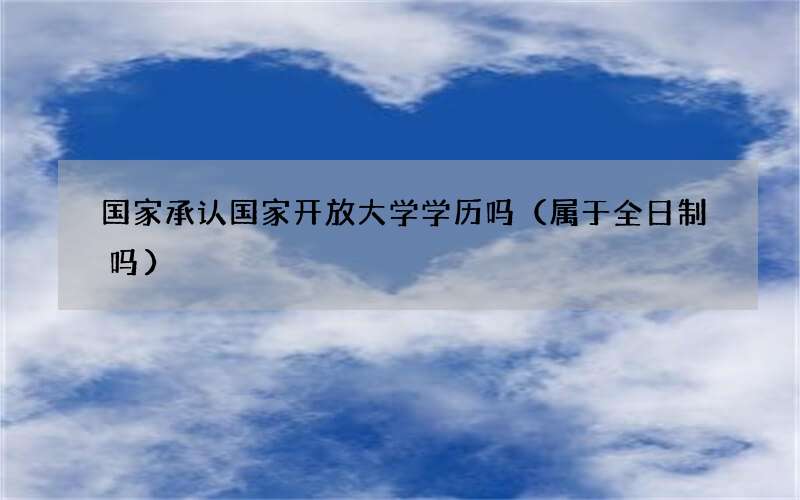 国家承认国家开放大学学历吗（属于全日制吗）